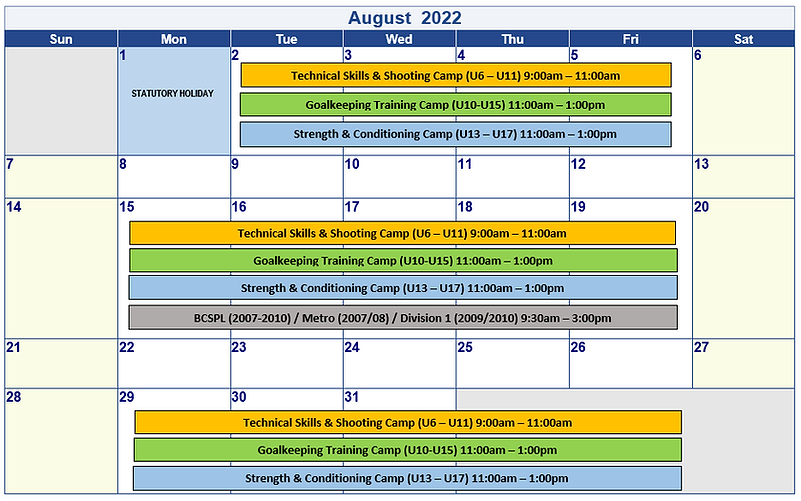 August 2022

| Sun | Mon | Tue | Wed | Thu | Fri | Sat |
|---|---|---|---|---|---|---|
|  | 1 STATUTORY HOLIDAY | 2 | 3 | 4 | 5 | 6 |
| 7 | 8 | 9 | 10 | 11 | 12 | 13 |
| 14 | 15 | 16 | 17 | 18 | 19 | 20 |
| 21 | 22 | 23 | 24 | 25 | 26 | 27 |
| 28 | 29 | 30 | 31 |  |  |  |

Technical Skills & Shooting Camp (U6 – U11) 9:00am – 11:00am
Goalkeeping Training Camp (U10-U15) 11:00am – 1:00pm
Strength & Conditioning Camp (U13 – U17) 11:00am – 1:00pm

Technical Skills & Shooting Camp (U6 – U11) 9:00am – 11:00am
Goalkeeping Training Camp (U10-U15) 11:00am – 1:00pm
Strength & Conditioning Camp (U13 – U17) 11:00am – 1:00pm
BCSPL (2007-2010) / Metro (2007/08) / Division 1 (2009/2010) 9:30am – 3:00pm

Technical Skills & Shooting Camp (U6 – U11) 9:00am – 11:00am
Goalkeeping Training Camp (U10-U15) 11:00am – 1:00pm
Strength & Conditioning Camp (U13 – U17) 11:00am – 1:00pm